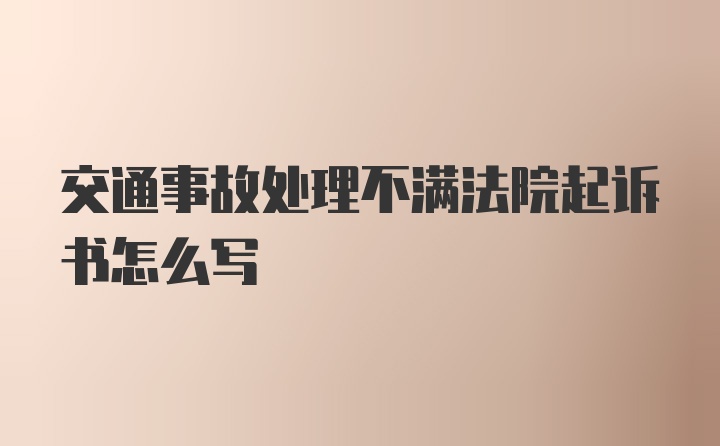 交通事故处理不满法院起诉书怎么写